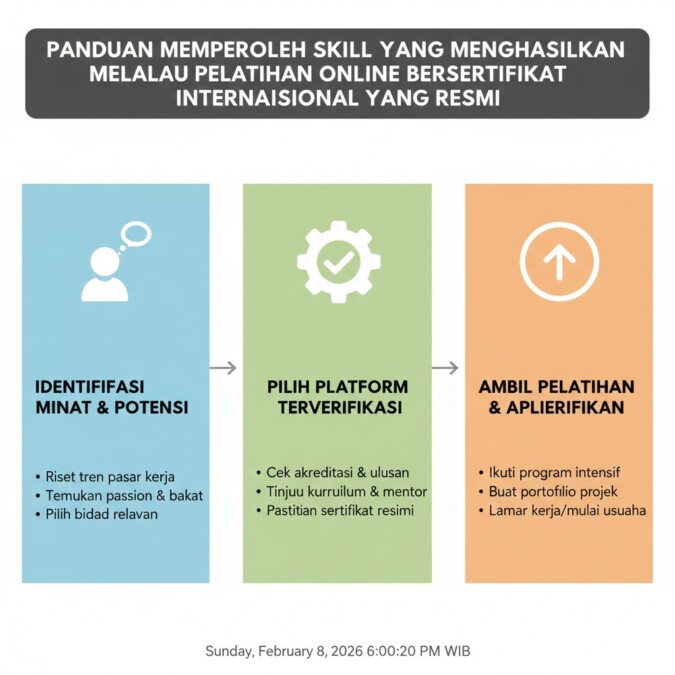 PANDUAN MEMPEROLEH SKILL YANG MENGHASILKAN MELALAU PELATIHAN ONLINE BERSERTIFIKAT INTERNAISIONAL YANG RESMI

IDENTIFIFASI MINAT & POTENSI

• Riset tren pasar kerja
• Temukan passion & bakat
• Pilih bidad relavan

PILIH PLATFORM TERVERIFIKASI

• Cek akreditasi & ulusan
• Tinjuu kurruilum & mentor
• Pastitian sertifikat resimi

AMBIL PELATIHAN & APLIERIFIKAN

• Ikuti program intensif
• Buat portofilio projek
• Lamar kerja/mulai usuaha

Sunday, February 8, 2026 6:00:20 PM WIB